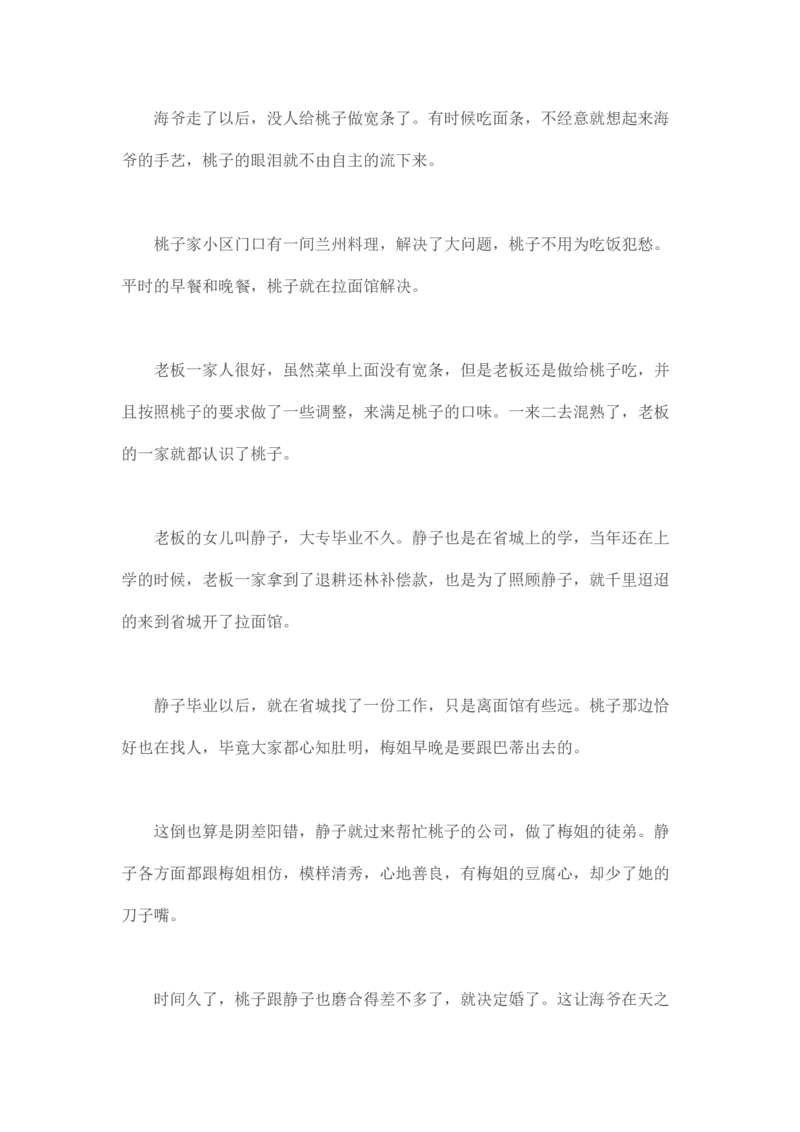 海爷走了以后，没人给桃子做宽条了。有时候吃面条，不经意就想起来海爷的手艺，桃子的眼泪就不由自主的流下来。

桃子家小区门口有一间兰州料理，解决了大问题，桃子不用为吃饭犯愁。平时的早餐和晚餐，桃子就在拉面馆解决。

老板一家人很好，虽然菜单上面没有宽条，但是老板还是做给桃子吃，并且按照桃子的要求做了一些调整，来满足桃子的口味。一来二去混熟了，老板的一家就都认识了桃子。

老板的女儿叫静子，大专毕业不久。静子也是在省城上的学，当年还在上学的时候，老板一家拿到了退耕还林补偿款，也是为了照顾静子，就千里迢迢的来到省城开了拉面馆。

静子毕业以后，就在省城找了一份工作，只是离面馆有些远。桃子那边恰好也在找人，毕竟大家都心知肚明，梅姐早晚是要跟巴蒂出去的。

这倒也算是阴差阳错，静子就过来帮忙桃子的公司，做了梅姐的徒弟。静子各方面都跟梅姐相仿，模样清秀，心地善良，有梅姐的豆腐心，却少了她的刀子嘴。

时间久了，桃子跟静子也磨合得差不多了，就决定婚了。这让海爷在天之